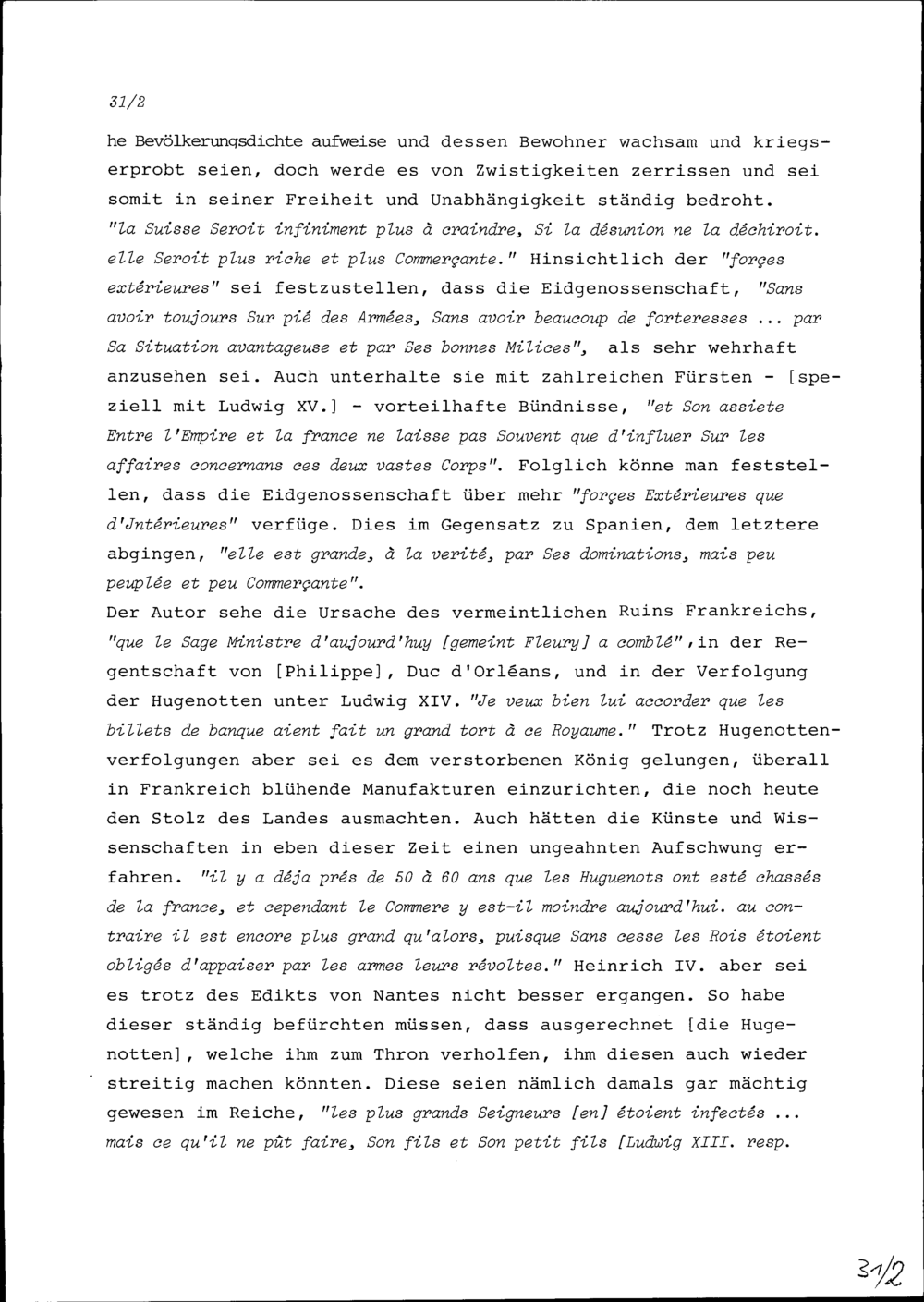 31/2

he Bevölkerungsdichte aufweise und dessen Bewohner wachsam und kriegserprobt seien, doch werde es von Zwistigkeiten zerrissen und sei somit in seiner Freiheit und Unabhängigkeit ständig bedroht. "la Suisse Seroit infiniment plus à craindre, Si la désunion ne la déchiroit. elle Seroit plus riche et plus Commerçante." Hinsichtlich der "forçes extérieures" sei festzustellen, dass die Eidgenossenschaft, "Sans avoir toujours Sur pié des Armées, Sans avoir beaucoup de forteresses ... par Sa Situation avantageuse et par Ses bonnes Milices", als sehr wehrhaft anzusehen sei. Auch unterhalte sie mit zahlreichen Fürsten - [speziell mit Ludwig XV.] - vorteilhafte Bündnisse, "et Son assiete Entre l'Empire et la france ne laisse pas Souvent que d'influer Sur les affaires concernans ces deux vastes Corps". Folglich könne man feststellen, dass die Eidgenossenschaft über mehr "forçes Extérieures que d'Jntérieures" verfüge. Dies im Gegensatz zu Spanien, dem letztere abgingen, "elle est grande, à la verité, par Ses dominations, mais peu peuplée et peu Commerçante".
Der Autor sehe die Ursache des vermeintlichen Ruins Frankreichs, "que le Sage Ministre d'aujourd'huy [gemeint Fleury] a comblé", in der Regentschaft von [Philippe], Duc d'Orléans, und in der Verfolgung der Hugenotten unter Ludwig XIV. "Je veux bien lui accorder que les billets de banque aient fait un grand tort à ce Royaume." Trotz Hugenottenverfolgungen aber sei es dem verstorbenen König gelungen, überall in Frankreich blühende Manufakturen einzurichten, die noch heute den Stolz des Landes ausmachten. Auch hätten die Künste und Wissenschaften in eben dieser Zeit einen ungeahnten Aufschwung erfahren. "il y a déja prés de 50 à 60 ans que les Huguenots ont esté chassés de la france, et cependant le Commere y est-il moindre aujourd'hui. au contraire il est encore plus grand qu'alors, puisque Sans cesse les Rois étoient obligés d'appaiser par les armes leurs révoltes." Heinrich IV. aber sei es trotz des Edikts von Nantes nicht besser ergangen. So habe dieser ständig befürchten müssen, dass ausgerechnet [die Hugenotten], welche ihm zum Thron verholfen, ihm diesen auch wieder streitig machen könnten. Diese seien nämlich damals gar mächtig gewesen im Reiche, "les plus grands Seigneurs [en] étoient infectés ... mais ce qu'il ne pût faire, Son fils et Son petit fils [Ludwig XIII. resp.

31/2